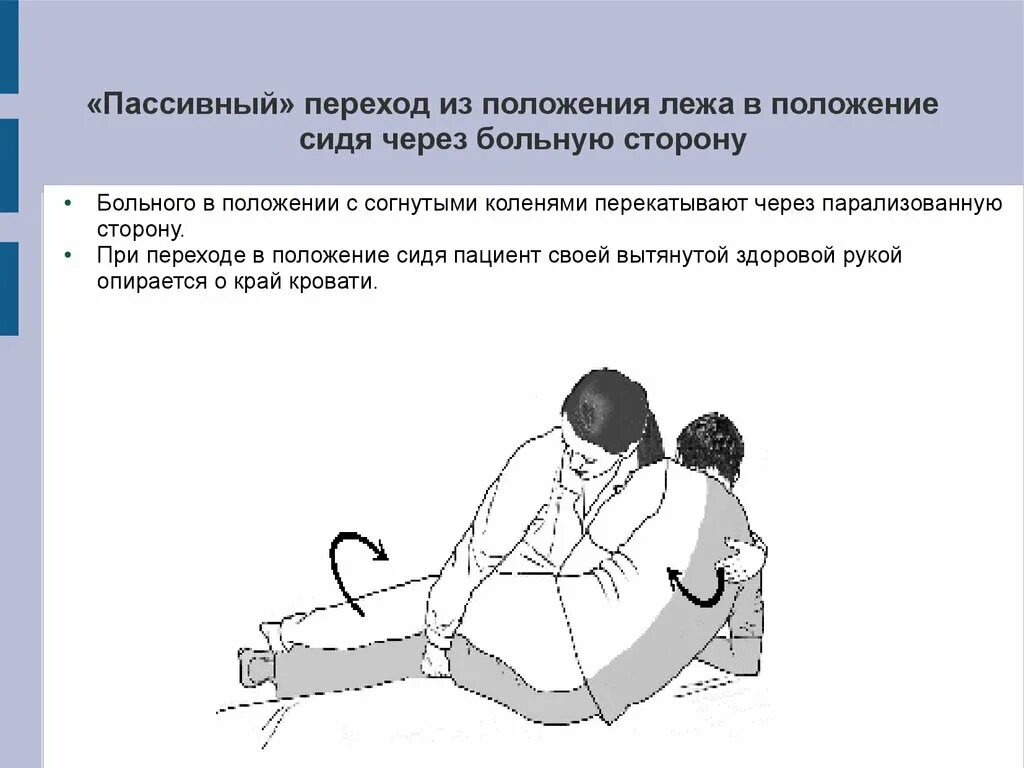 «Пассивный» переход из положения лежа в положение сидя через больную сторону

• Больного в положении с согнутыми коленями перекатывают через парализованную сторону.
• При переходе в положение сидя пациент своей вытянутой здоровой рукой опирается о край кровати.